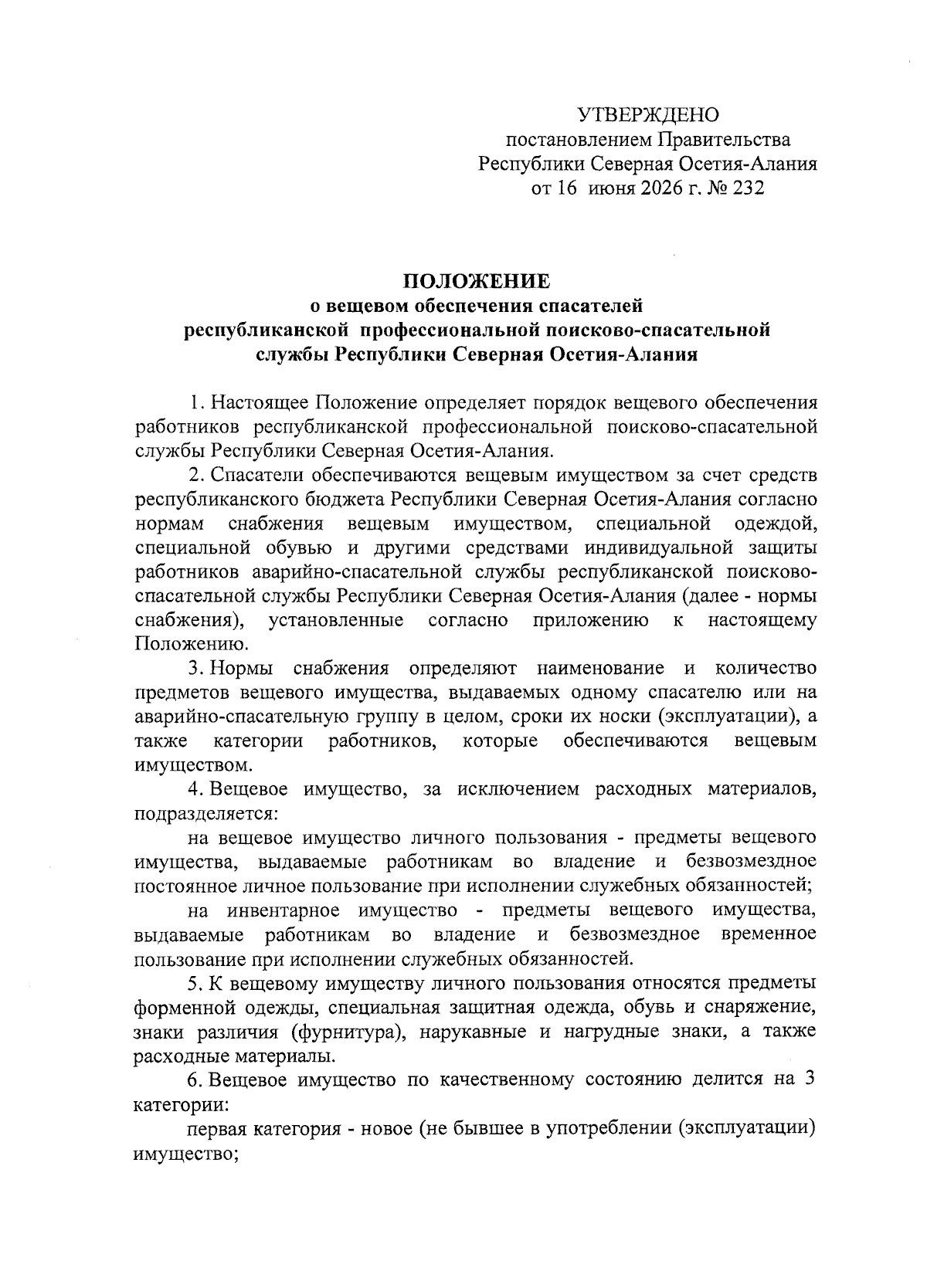 УТВЕРЖДЕНО
постановлением Правительства
Республики Северная Осетия-Алания
от 16 июня 2026 г. № 232

ПОЛОЖЕНИЕ
о вещевом обеспечения спасателей
республиканской профессиональной поисково-спасательной службы Республики Северная Осетия-Алания

1. Настоящее Положение определяет порядок вещевого обеспечения работников республиканской профессиональной поисково-спасательной службы Республики Северная Осетия-Алания.

2. Спасатели обеспечиваются вещевым имуществом за счет средств республиканского бюджета Республики Северная Осетия-Алания согласно нормам снабжения вещевым имуществом, специальной одеждой, специальной обувью и другими средствами индивидуальной защиты работников аварийно-спасательной службы республиканской поисково-спасательной службы Республики Северная Осетия-Алания (далее - нормы снабжения), установленные согласно приложению к настоящему Положению.

3. Нормы снабжения определяют наименование и количество предметов вещевого имущества, выдаваемых одному спасателю или на аварийно-спасательную группу в целом, сроки их носки (эксплуатации), а также категории работников, которые обеспечиваются вещевым имуществом.

4. Вещевое имущество, за исключением расходных материалов, подразделяется:

на вещевое имущество личного пользования - предметы вещевого имущества, выдаваемые работникам во владение и безвозмездное постоянное личное пользование при исполнении служебных обязанностей;

на инвентарное имущество - предметы вещевого имущества, выдаваемые работникам во владение и безвозмездное временное пользование при исполнении служебных обязанностей.

5. К вещевому имуществу личного пользования относятся предметы форменной одежды, специальная защитная одежда, обувь и снаряжение, знаки различия (фурнитура), нарукавные и нагрудные знаки, а также расходные материалы.

6. Вещевое имущество по качественному состоянию делится на 3 категории:

первая категория - новое (не бывшее в употреблении (эксплуатации) имущество;